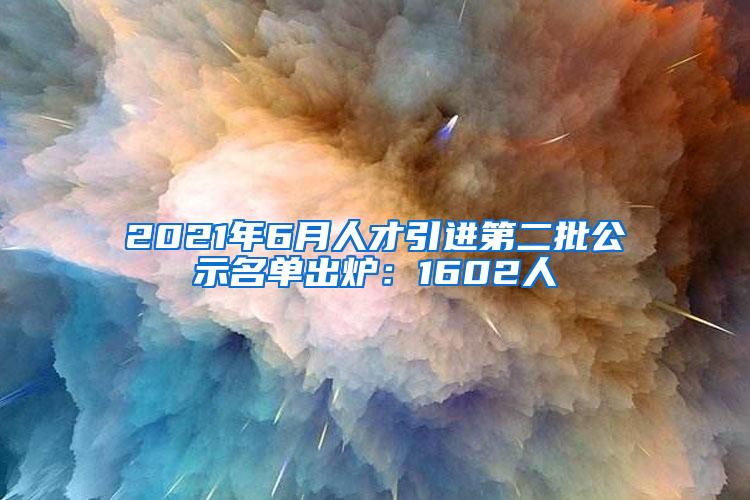 2021年6月人才引进第二批公示名单出炉：1602人